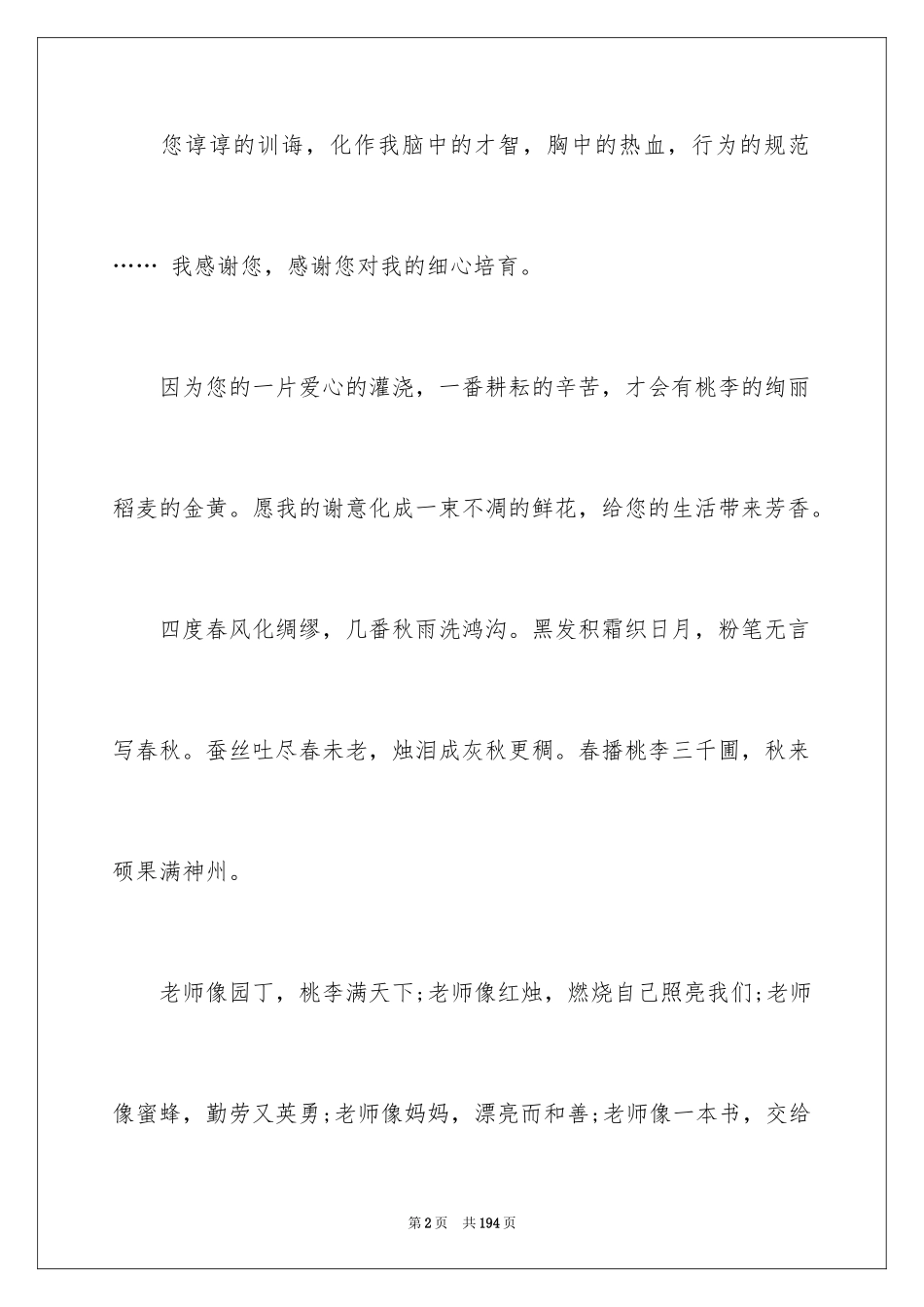 您谆谆的训诲，化作我脑中的才智，胸中的热血，行为的规范…… 我感谢您，感谢您对我的细心培育。

因为您的一片爱心的灌浇，一番耕耘的辛苦，才会有桃李的绚丽稻麦的金黄。愿我的谢意化成一束不凋的鲜花，给您的生活带来芳香。

四度春风化绸缪，几番秋雨洗鸿沟。黑发积霜织日月，粉笔无言写春秋。蚕丝吐尽春未老，烛泪成灰秋更稠。春播桃李三千圃，秋来硕果满神州。

老师像园丁，桃李满天下;老师像红烛，燃烧自己照亮我们;老师像蜜蜂，勤劳又英勇;老师像妈妈，漂亮而和善;老师像一本书，交给

第2页 共194页